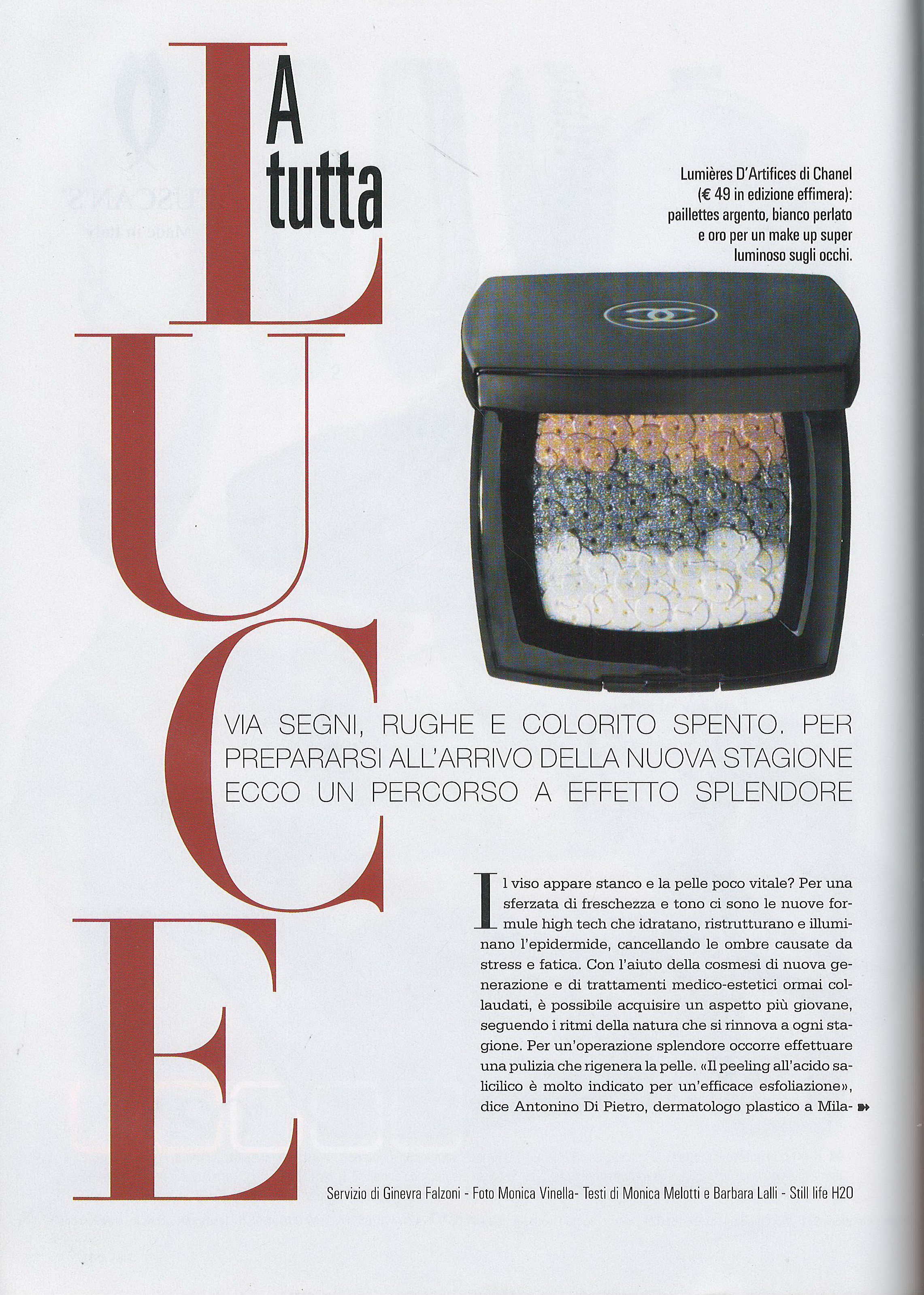 A tutta

LUCE

Lumières D'Artifices di Chanel (€ 49 in edizione effimera): paillettes argento, bianco perlato e oro per un make up super luminoso sugli occhi.

VIA SEGNI, RUGHE E COLORITO SPENTO. PER PREPARARSI ALL'ARRIVO DELLA NUOVA STAGIONE ECCO UN PERCORSO A EFFETTO SPLENDORE

Il viso appare stanco e la pelle poco vitale? Per una sferzata di freschezza e tono ci sono le nuove formule high tech che idratano, ristrutturano e illuminano l'epidermide, cancellando le ombre causate da stress e fatica. Con l'aiuto della cosmesi di nuova generazione e di trattamenti medico-estetici ormai collaudati, è possibile acquisire un aspetto più giovane, seguendo i ritmi della natura che si rinnova a ogni stagione. Per un'operazione splendore occorre effettuare una pulizia che rigenera la pelle. «Il peeling all'acido salicilico è molto indicato per un'efficace esfoliazione», dice Antonino Di Pietro, dermatologo plastico a Mila-

Servizio di Ginevra Falzoni - Foto Monica Vinella- Testi di Monica Melotti e Barbara Lalli - Still life H2O